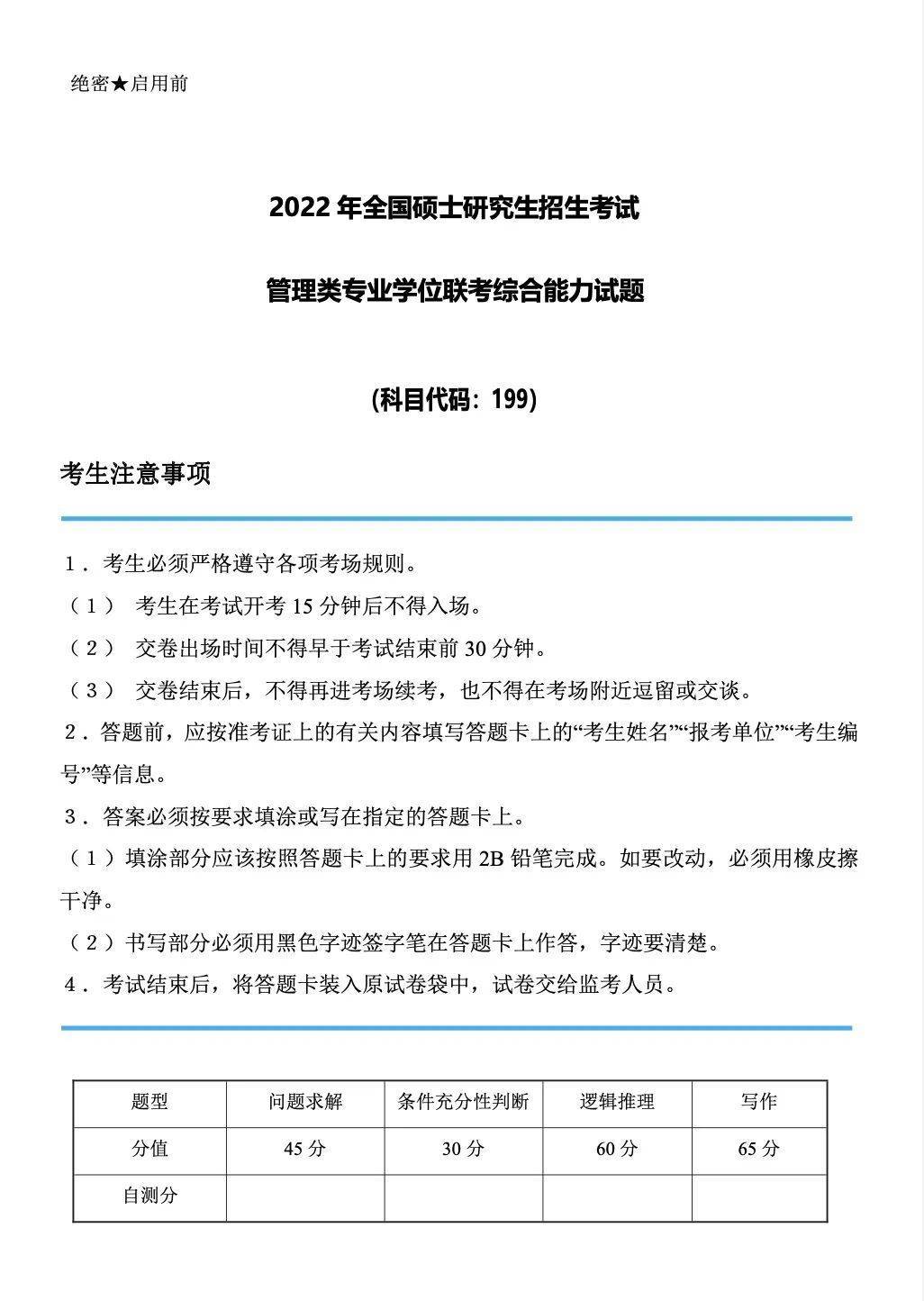 绝密★启用前

2022 年全国硕士研究生招生考试

管理类专业学位联考综合能力试题

(科目代码：199)

考生注意事项

1．考生必须严格遵守各项考场规则。

（1） 考生在考试开考 15 分钟后不得入场。

（2） 交卷出场时间不得早于考试结束前 30 分钟。

（3） 交卷结束后，不得再进考场续考，也不得在考场附近逗留或交谈。

2．答题前，应按准考证上的有关内容填写答题卡上的“考生姓名”“报考单位”“考生编号”等信息。

3．答案必须按要求填涂或写在指定的答题卡上。

（1）填涂部分应该按照答题卡上的要求用 2B 铅笔完成。如要改动，必须用橡皮擦干净。

（2）书写部分必须用黑色字迹签字笔在答题卡上作答，字迹要清楚。

4．考试结束后，将答题卡装入原试卷袋中，试卷交给监考人员。

| 题型 | 问题求解 | 条件充分性判断 | 逻辑推理 | 写作 |
|---|---|---|---|---|
| 分值 | 45 分 | 30 分 | 60 分 | 65 分 |
| 自测分 | | | | |